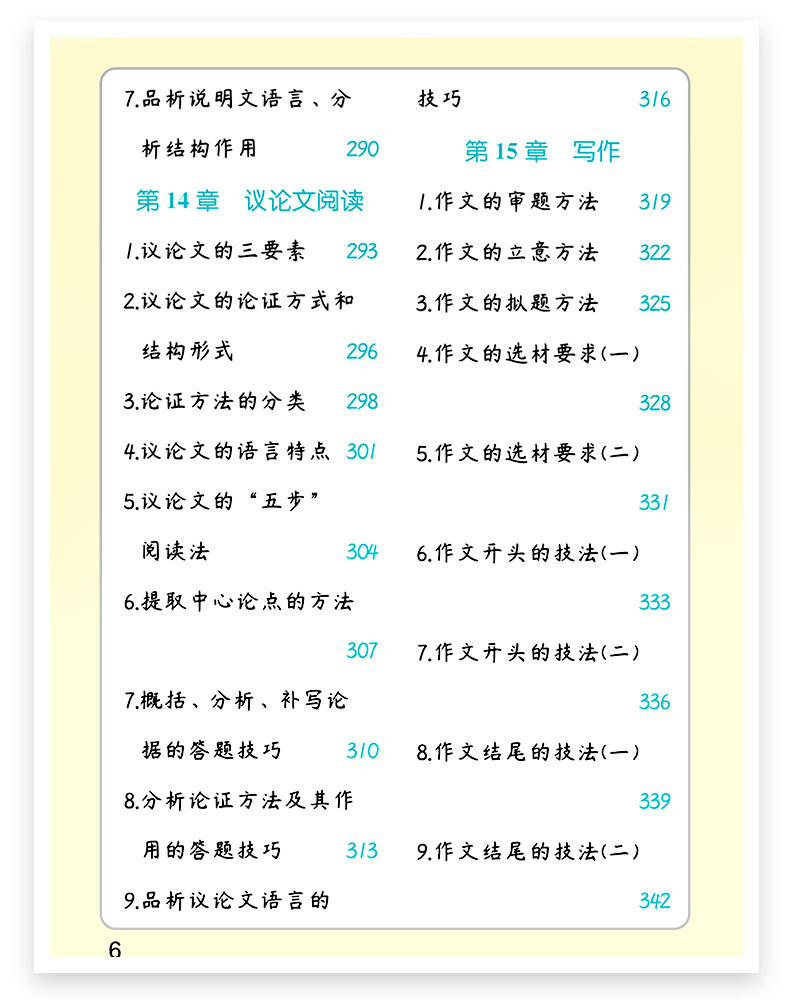 7.品析说明文语言、分析结构作用 290

第 14 章 议论文阅读

1.议论文的三要素 293

2.议论文的论证方式和结构形式 296

3.论证方法的分类 298

4.议论文的语言特点 301

5.议论文的“五步”阅读法 304

6.提取中心论点的方法 307

7.概括、分析、补写论据的答题技巧 310

8.分析论证方法及其作用的答题技巧 313

9.品析议论文语言的技巧 316

第 15 章 写作

1.作文的审题方法 319

2.作文的立意方法 322

3.作文的拟题方法 325

4.作文的选材要求(一) 328

5.作文的选材要求(二) 331

6.作文开头的技法(一) 333

7.作文开头的技法(二) 336

8.作文结尾的技法(一) 339

9.作文结尾的技法(二) 342

6